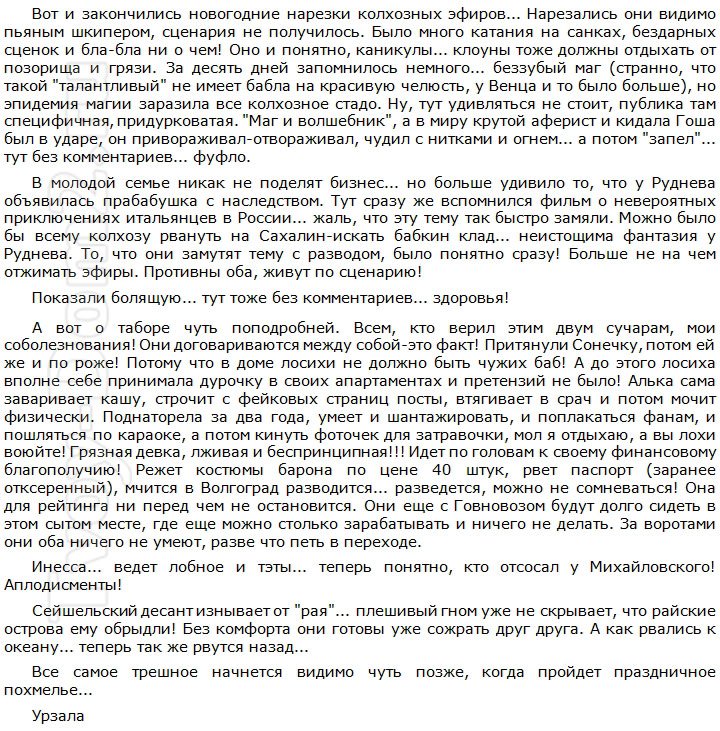 Вот и закончились новогодние нарезки колхозных эфиров... Нарезались они видимо пьяным шкипером, сценария не получилось. Было много катания на санках, бездарных сценок и бла-бла ни о чем! Оно и понятно, каникулы... клоуны тоже должны отдыхать от позорища и грязи. За десять дней запомнилось немного... беззубый маг (странно, что такой "талантливый" не имеет бабла на красивую челюсть, у Венца и то было больше), но эпидемия магии заразила все колхозное стадо. Ну, тут удивляться не стоит, публика там специфичная, придурковатая. "Маг и волшебник", а в миру крутой аферист и кидала Гоша был в ударе, он привораживал-отвораживал, чудил с нитками и огнем... а потом "запел"... тут без комментариев... фуфло.

В молодой семье никак не поделят бизнес... но больше удивило то, что у Руднева объявилась прабабушка с наследством. Тут сразу же вспомнился фильм о невероятных приключениях итальянцев в России... жаль, что эту тему так быстро замяли. Можно было бы всему колхозу рвануть на Сахалин-искать бабкин клад... неистощима фантазия у Руднева. То, что они замутят тему с разводом, было понятно сразу! Больше не на чем отжимать эфиры. Противны оба, живут по сценарию!

Показали болящую... тут тоже без комментариев... здоровья!

А вот о таборе чуть поподробней. Всем, кто верил этим двум сучарам, мои соболезнования! Они договариваются между собой-это факт! Притянули Сонечку, потом ей же и по роже! Потому что в доме лосихи не должно быть чужих баб! А до этого лосиха вполне себе принимала дурочку в своих апартаментах и претензий не было! Алька сама заваривает кашу, строчит с фейковых страниц посты, втягивает в срач и потом мочит физически. Поднаторела за два года, умеет и шантажировать, и поплакаться фанам, и пошляться по караоке, а потом кинуть фоточек для затравочки, мол я отдыхаю, а вы лохи воюйте! Грязная девка, лживая и беспринципная!!! Идет по головам к своему финансовому благополучию! Режет костюмы барона по цене 40 штук, рвет паспорт (заранее отксеренный), мчится в Волгоград разводится... разведется, можно не сомневаться! Она для рейтинга ни перед чем не остановится. Они еще с Говновозом будут долго сидеть в этом сытом месте, где еще можно столько зарабатывать и ничего не делать. За воротами они оба ничего не умеют, разве что петь в переходе.

Инесса... ведет лобное и тэты... теперь понятно, кто отсосал у Михайловского! Аплодисменты!

Сейшельский десант изнывает от "рая"... плешивый гном уже не скрывает, что райские острова ему обрыдли! Без комфорта они готовы уже сожрать друг друга. А как рвались к океану... теперь так же рвутся назад...

Все самое трешное начнется видимо чуть позже, когда пройдет праздничное похмелье...

Урзала